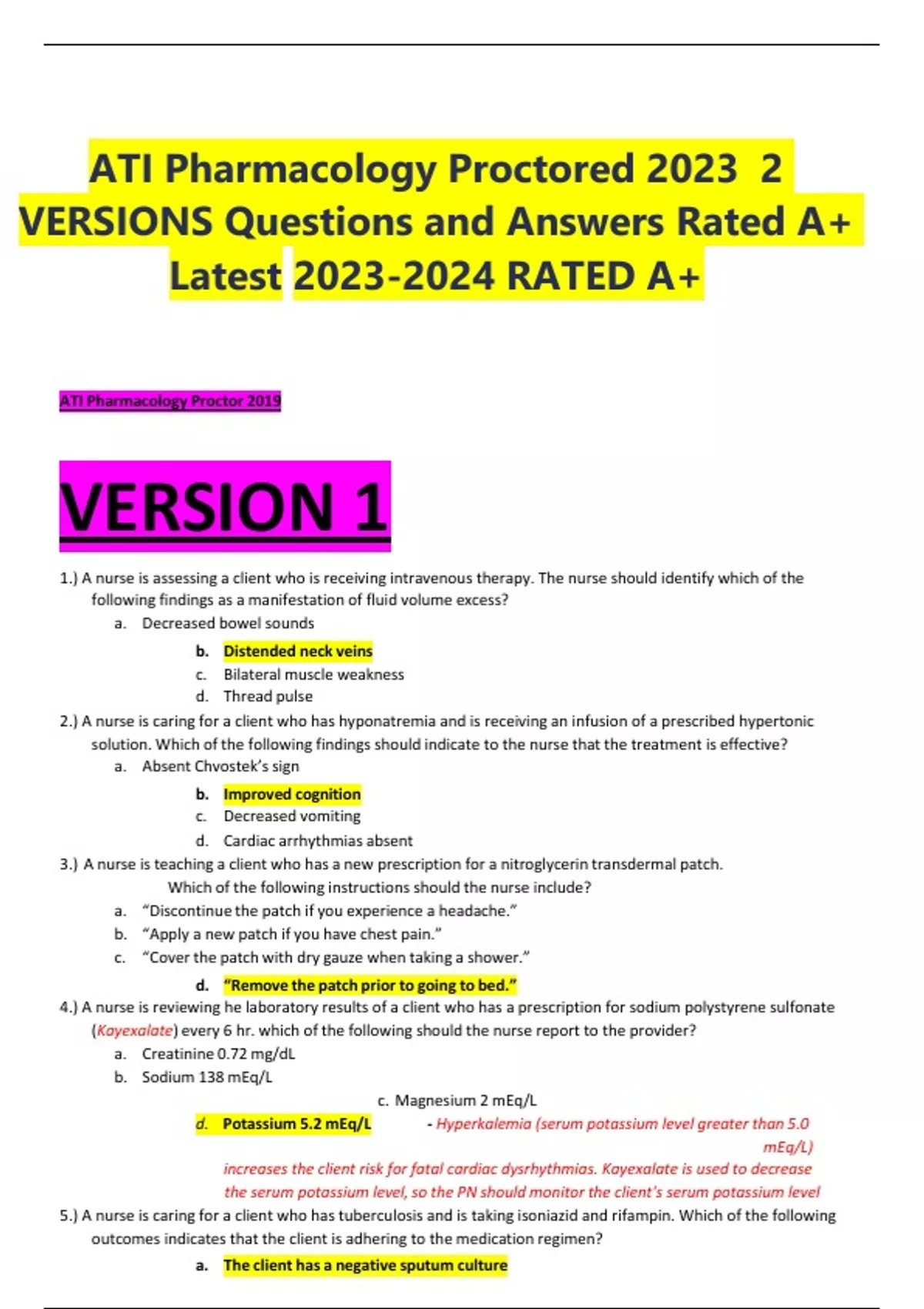 ATI Pharmacology Proctored 2023 2 VERSIONS Questions and Answers Rated A+ Latest 2023-2024 RATED A+

ATI Pharmacology Proctor 2019

VERSION 1

1.) A nurse is assessing a client who is receiving intravenous therapy. The nurse should identify which of the following findings as a manifestation of fluid volume excess?
a. Decreased bowel sounds
b. Distended neck veins
c. Bilateral muscle weakness
d. Thread pulse

2.) A nurse is caring for a client who has hyponatremia and is receiving an infusion of a prescribed hypertonic solution. Which of the following findings should indicate to the nurse that the treatment is effective?
a. Absent Chvostek's sign
b. Improved cognition
c. Decreased vomiting
d. Cardiac arrhythmias absent

3.) A nurse is teaching a client who has a new prescription for a nitroglycerin transdermal patch. Which of the following instructions should the nurse include?
a. "Discontinue the patch if you experience a headache."
b. "Apply a new patch if you have chest pain."
c. "Cover the patch with dry gauze when taking a shower."
d. "Remove the patch prior to going to bed."

4.) A nurse is reviewing he laboratory results of a client who has a prescription for sodium polystyrene sulfonate (Kayexalate) every 6 hr. which of the following should the nurse report to the provider?
a. Creatinine 0.72 mg/dL
b. Sodium 138 mEq/L
c. Magnesium 2 mEq/L
d. Potassium 5.2 mEq/L - Hyperkalemia (serum potassium level greater than 5.0 mEq/L) increases the client risk for fatal cardiac dysrhythmias. Kayexalate is used to decrease the serum potassium level, so the PN should monitor the client's serum potassium level

5.) A nurse is caring for a client who has tuberculosis and is taking isoniazid and rifampin. Which of the following outcomes indicates that the client is adhering to the medication regimen?
a. The client has a negative sputum culture